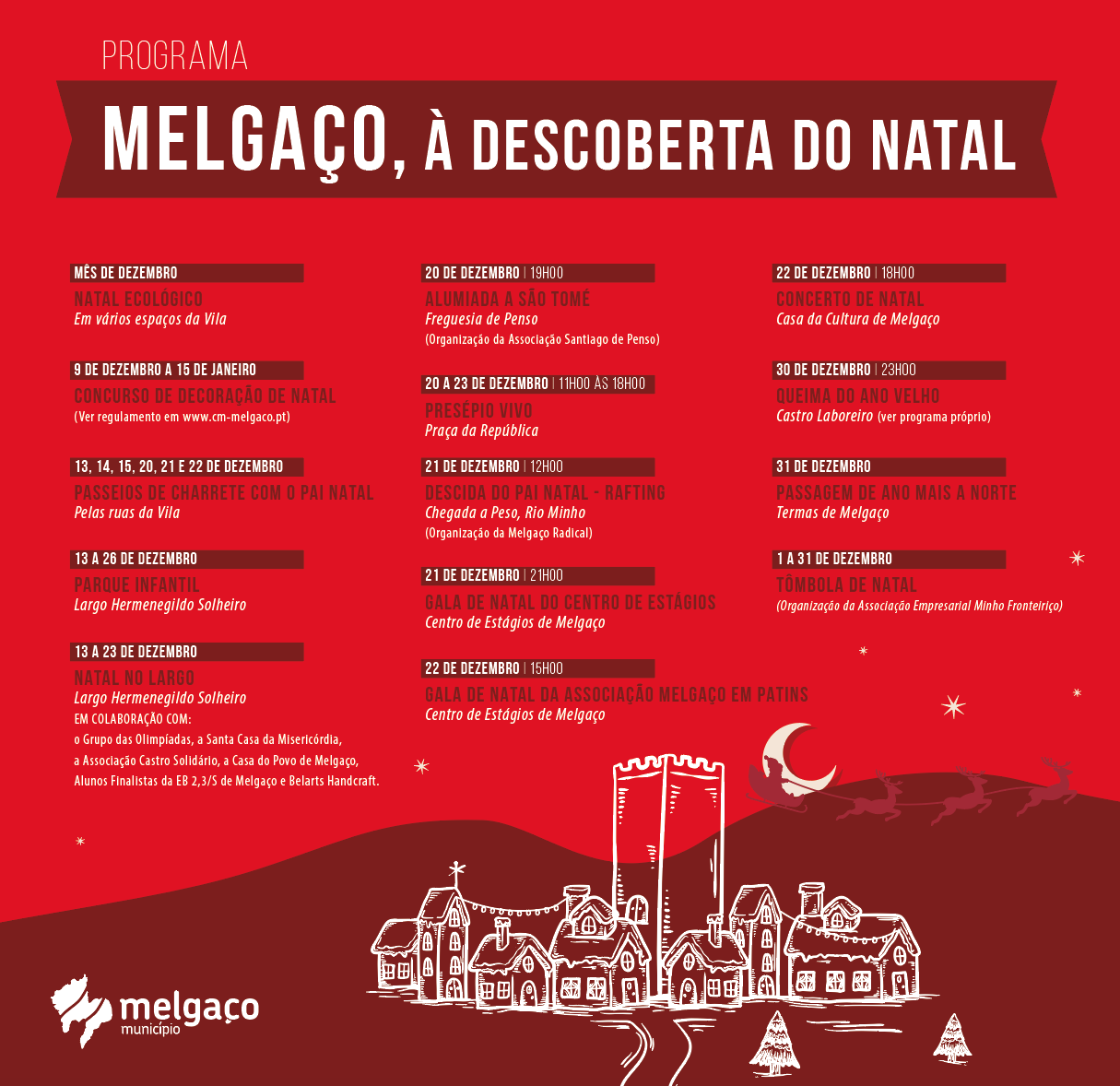 PROGRAMA

MELGAÇO, À DESCOBERTA DO NATAL

MÊS DE DEZEMBRO
NATAL ECOLÓGICO
Em vários espaços da Vila

9 DE DEZEMBRO A 15 DE JANEIRO
CONCURSO DE DECORAÇÃO DE NATAL
(Ver regulamento em www.cm-melgaco.pt)

13, 14, 15, 20, 21 E 22 DE DEZEMBRO
PASSEIOS DE CHARRETE COM O PAI NATAL
Pelas ruas da Vila

13 A 26 DE DEZEMBRO
PARQUE INFANTIL
Largo Hermenegildo Solheiro

13 A 23 DE DEZEMBRO
NATAL NO LARGO
Largo Hermenegildo Solheiro
EM COLABORAÇÃO COM:
o Grupo das Olimpíadas, a Santa Casa da Misericórdia, a Associação Castro Solidário, a Casa do Povo de Melgaço, Alunos Finalistas da EB 2,3/S de Melgaço e Belarts Handcraft.

20 DE DEZEMBRO | 19H00
ALUMIADA A SÃO TOMÉ
Freguesia de Penso
(Organização da Associação Santiago de Penso)

20 A 23 DE DEZEMBRO | 11H00 ÀS 18H00
PRESÉPIO VIVO
Praça da República

21 DE DEZEMBRO | 12H00
DESCIDA DO PAI NATAL - RAFTING
Chegada a Peso, Rio Minho
(Organização da Melgaço Radical)

21 DE DEZEMBRO | 21H00
GALA DE NATAL DO CENTRO DE ESTÁGIOS
Centro de Estágios de Melgaço

22 DE DEZEMBRO | 15H00
GALA DE NATAL DA ASSOCIAÇÃO MELGAÇO EM PATINS
Centro de Estágios de Melgaço

22 DE DEZEMBRO | 18H00
CONCERTO DE NATAL
Casa da Cultura de Melgaço

30 DE DEZEMBRO | 23H00
QUEIMA DO ANO VELHO
Castro Laboreiro (ver programa próprio)

31 DE DEZEMBRO
PASSAGEM DE ANO MAIS A NORTE
Termas de Melgaço

1 A 31 DE DEZEMBRO
TÔMBOLA DE NATAL
(Organização da Associação Empresarial Minho Fronteiriço)

melgaço
município